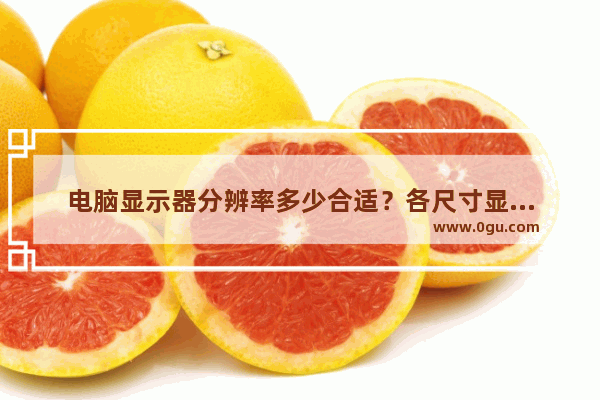 电脑显示器分辨率多少合适？各尺寸显...
www.0gu.com